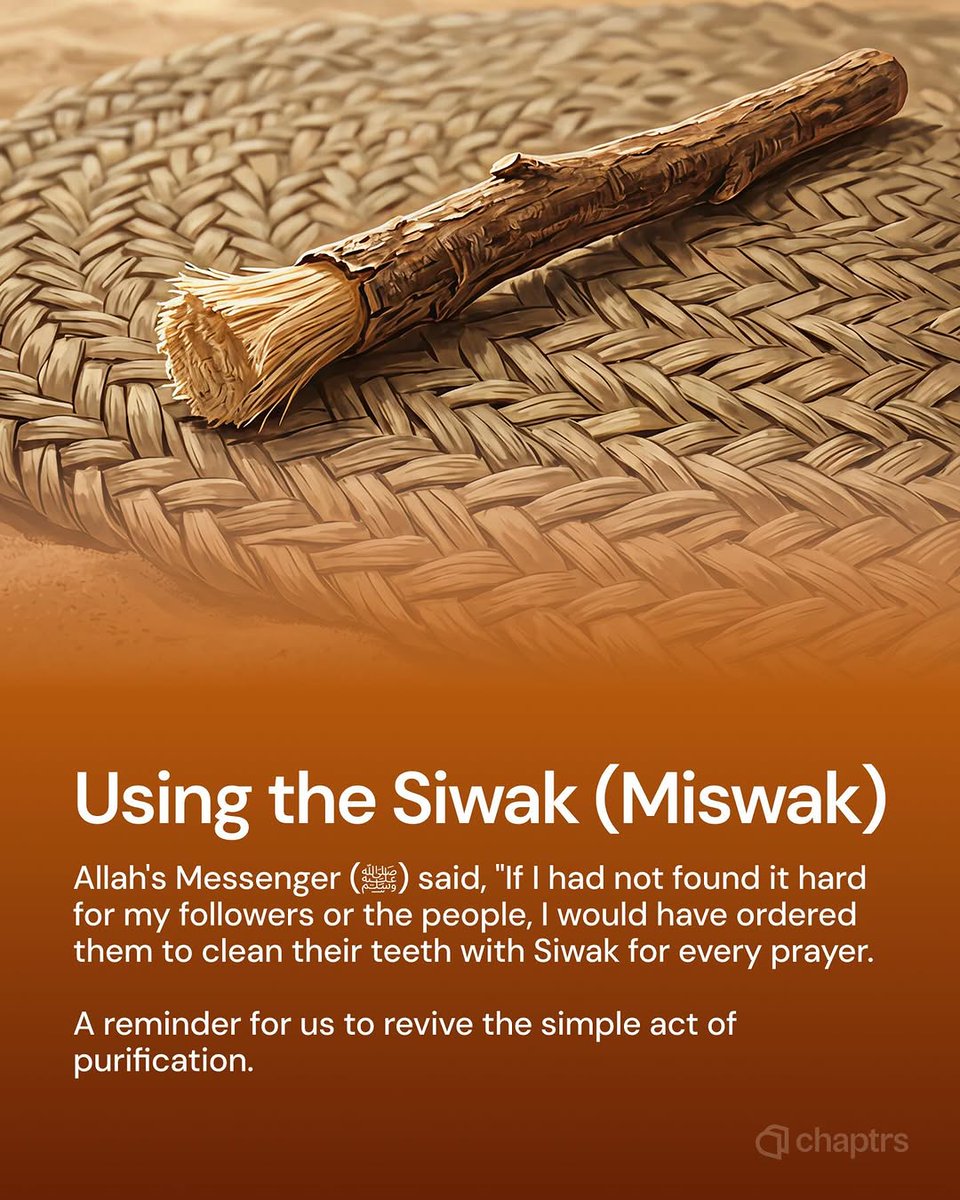 Using the Siwak (Miswak)

Allah's Messenger (ﷺ) said, "If I had not found it hard for my followers or the people, I would have ordered them to clean their teeth with Siwak for every prayer.

A reminder for us to revive the simple act of purification.

chaptrs